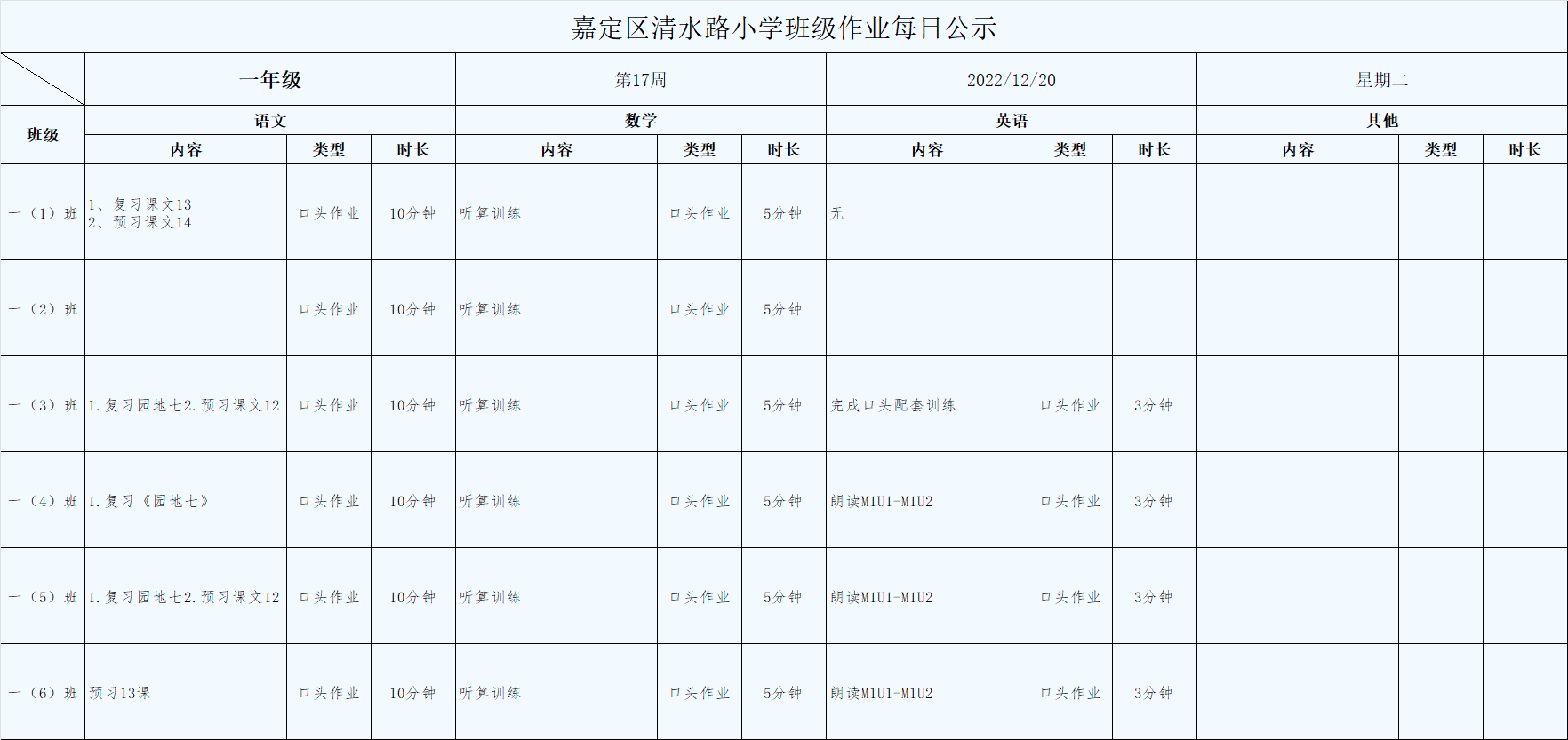 嘉定区清水路小学班级作业每日公示

| | 一年级 | | | 第17周 | | | 2022/12/20 | | | 星期二 | | |
|---|---|---|---|---|---|---|---|---|---|---|---|---|
| 班级 | 语文 | | | 数学 | | | 英语 | | | 其他 | | |
| | 内容 | 类型 | 时长 | 内容 | 类型 | 时长 | 内容 | 类型 | 时长 | 内容 | 类型 | 时长 |
| 一（1）班 | 1、复习课文13 2、预习课文14 | 口头作业 | 10分钟 | 听算训练 | 口头作业 | 5分钟 | 无 | | | | | |
| 一（2）班 | | 口头作业 | 10分钟 | 听算训练 | 口头作业 | 5分钟 | | | | | | |
| 一（3）班 | 1.复习园地七2.预习课文12 | 口头作业 | 10分钟 | 听算训练 | 口头作业 | 5分钟 | 完成口头配套训练 | 口头作业 | 3分钟 | | | |
| 一（4）班 | 1.复习《园地七》 | 口头作业 | 10分钟 | 听算训练 | 口头作业 | 5分钟 | 朗读M1U1-M1U2 | 口头作业 | 3分钟 | | | |
| 一（5）班 | 1.复习园地七2.预习课文12 | 口头作业 | 10分钟 | 听算训练 | 口头作业 | 5分钟 | 朗读M1U1-M1U2 | 口头作业 | 3分钟 | | | |
| 一（6）班 | 预习13课 | 口头作业 | 10分钟 | 听算训练 | 口头作业 | 5分钟 | 朗读M1U1-M1U2 | 口头作业 | 3分钟 | | | |